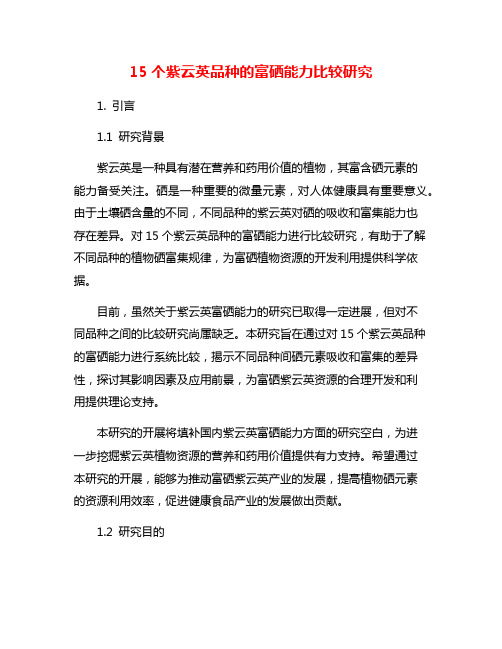 15 个紫云英品种的富硒能力比较研究

1. 引言

1.1 研究背景

紫云英是一种具有潜在营养和药用价值的植物，其富含硒元素的能力备受关注。硒是一种重要的微量元素，对人体健康具有重要意义。由于土壤硒含量的不同，不同品种的紫云英对硒的吸收和富集能力也存在差异。对 15 个紫云英品种的富硒能力进行比较研究，有助于了解不同品种的植物硒富集规律，为富硒植物资源的开发利用提供科学依据。

目前，虽然关于紫云英富硒能力的研究已取得一定进展，但对不同品种之间的比较研究尚属缺乏。本研究旨在通过对 15 个紫云英品种的富硒能力进行系统比较，揭示不同品种间硒元素吸收和富集的差异性，探讨其影响因素及应用前景，为富硒紫云英资源的合理开发和利用提供理论支持。

本研究的开展将填补国内紫云英富硒能力方面的研究空白，为进一步挖掘紫云英植物资源的营养和药用价值提供有力支持。希望通过本研究的开展，能够为推动富硒紫云英产业的发展，提高植物硒元素的资源利用效率，促进健康食品产业的发展做出贡献。

1.2 研究目的